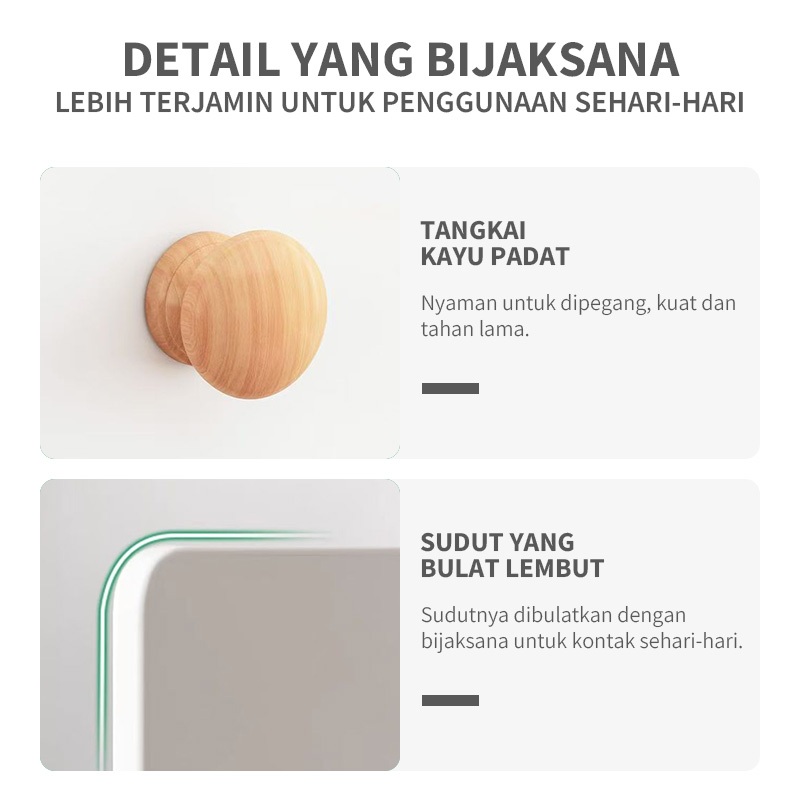 DETAIL YANG BIJAKSANA
LEBIH TERJAMIN UNTUK PENGGUNAAN SEHARI-HARI

TANGKAI
KAYU PADAT

Nyaman untuk dipegang, kuat dan tahan lama.

SUDUT YANG
BULAT LEMBUT

Sudutnya dibulatkan dengan bijaksana untuk kontak sehari-hari.